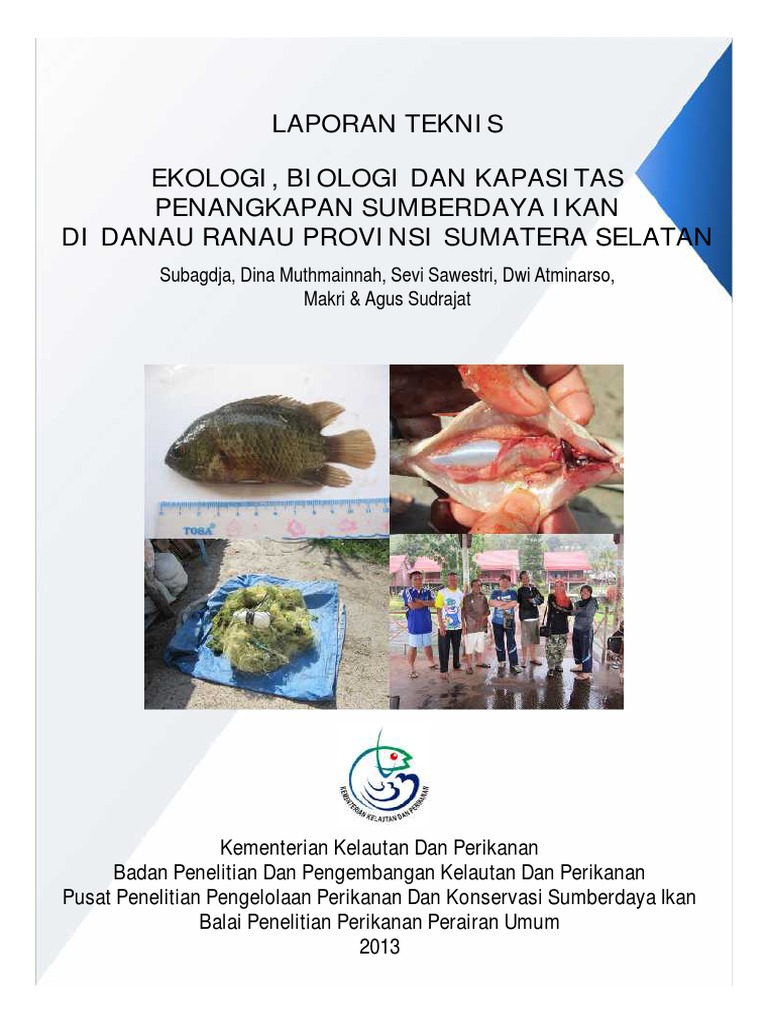 LAPORAN TEKNIS

EKOLOGI, BIOLOGI DAN KAPASITAS PENANGKAPAN SUMBERDAYA IKAN DI DANAU RANAU PROVINSI SUMATERA SELATAN

Subagdja, Dina Muthmainnah, Sevi Sawestri, Dwi Atminarso, Makri & Agus Sudrajat

TOSA

KEMENTERIAN KELAUTAN DAN PERIKANAN

Kementerian Kelautan Dan Perikanan
Badan Penelitian Dan Pengembangan Kelautan Dan Perikanan
Pusat Penelitian Pengelolaan Perikanan Dan Konservasi Sumberdaya Ikan
Balai Penelitian Perikanan Perairan Umum
2013